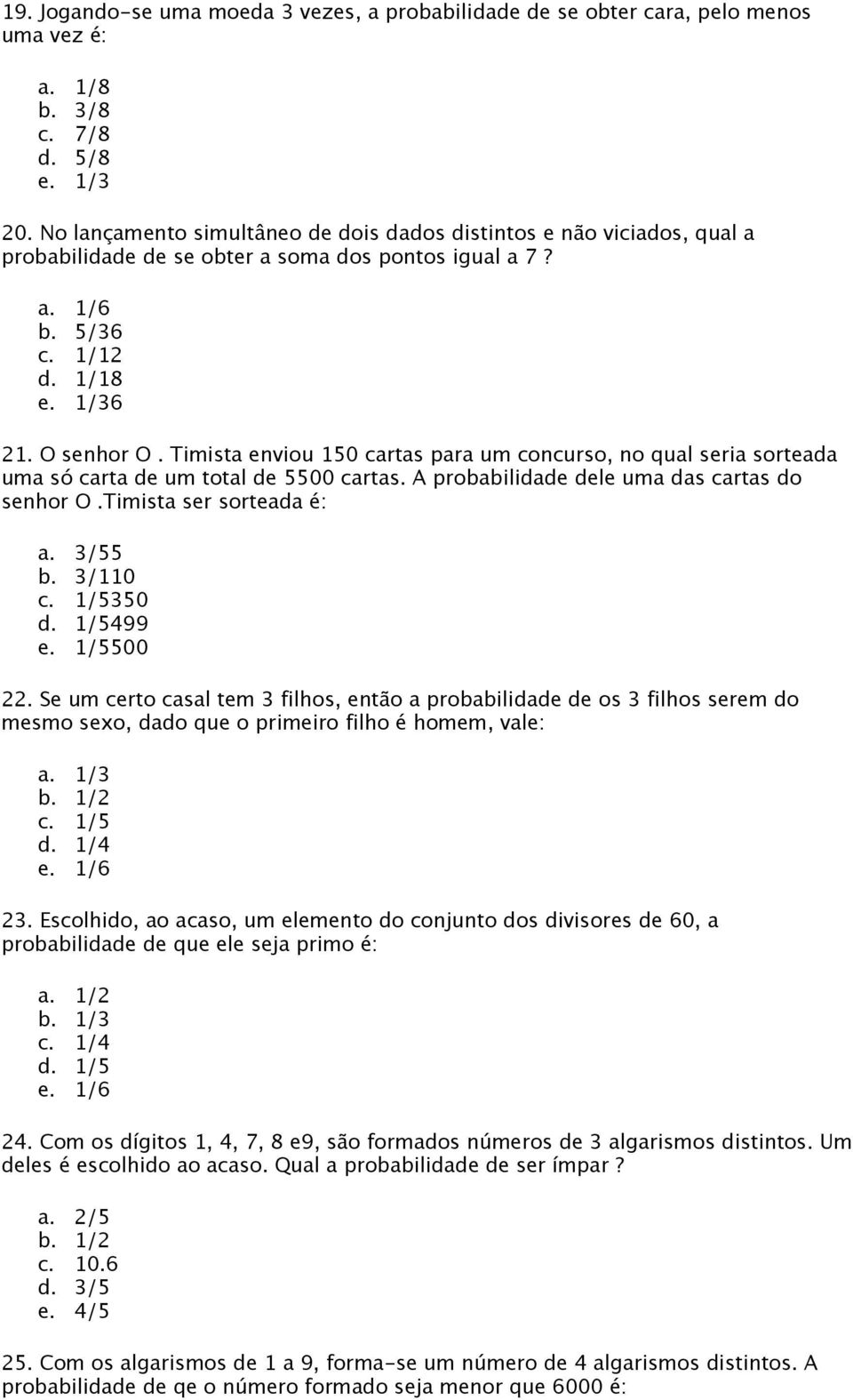 19. Jogando-se uma moeda 3 vezes, a probabilidade de se obter cara, pelo menos uma vez é:

a. 1/8
b. 3/8
c. 7/8
d. 5/8
e. 1/3

20. No lançamento simultâneo de dois dados distintos e não viciados, qual a probabilidade de se obter a soma dos pontos igual a 7 ?

a. 1/6
b. 5/36
c. 1/12
d. 1/18
e. 1/36

21. O senhor O . Timista enviou 150 cartas para um concurso, no qual seria sorteada uma só carta de um total de 5500 cartas. A probabilidade dele uma das cartas do senhor O .Timista ser sorteada é:

a. 3/55
b. 3/110
c. 1/5350
d. 1/5499
e. 1/5500

22. Se um certo casal tem 3 filhos, então a probabilidade de os 3 filhos serem do mesmo sexo, dado que o primeiro filho é homem, vale:

a. 1/3
b. 1/2
c. 1/5
d. 1/4
e. 1/6

23. Escolhido, ao acaso, um elemento do conjunto dos divisores de 60, a probabilidade de que ele seja primo é:

a. 1/2
b. 1/3
c. 1/4
d. 1/5
e. 1/6

24. Com os dígitos 1, 4, 7, 8 e9, são formados números de 3 algarismos distintos. Um deles é escolhido ao acaso. Qual a probabilidade de ser ímpar ?

a. 2/5
b. 1/2
c. 10.6
d. 3/5
e. 4/5

25. Com os algarismos de 1 a 9, forma-se um número de 4 algarismos distintos. A probabilidade de qe o número formado seja menor que 6000 é: